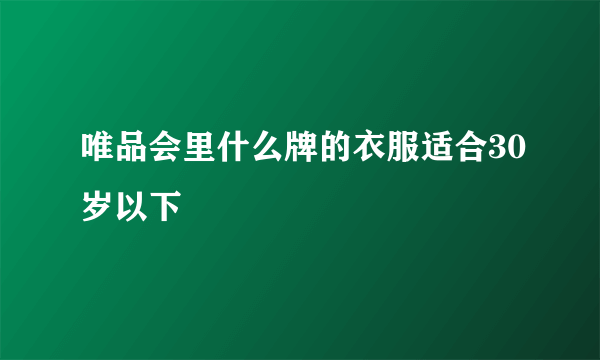 唯品会里什么牌的衣服适合30岁以下